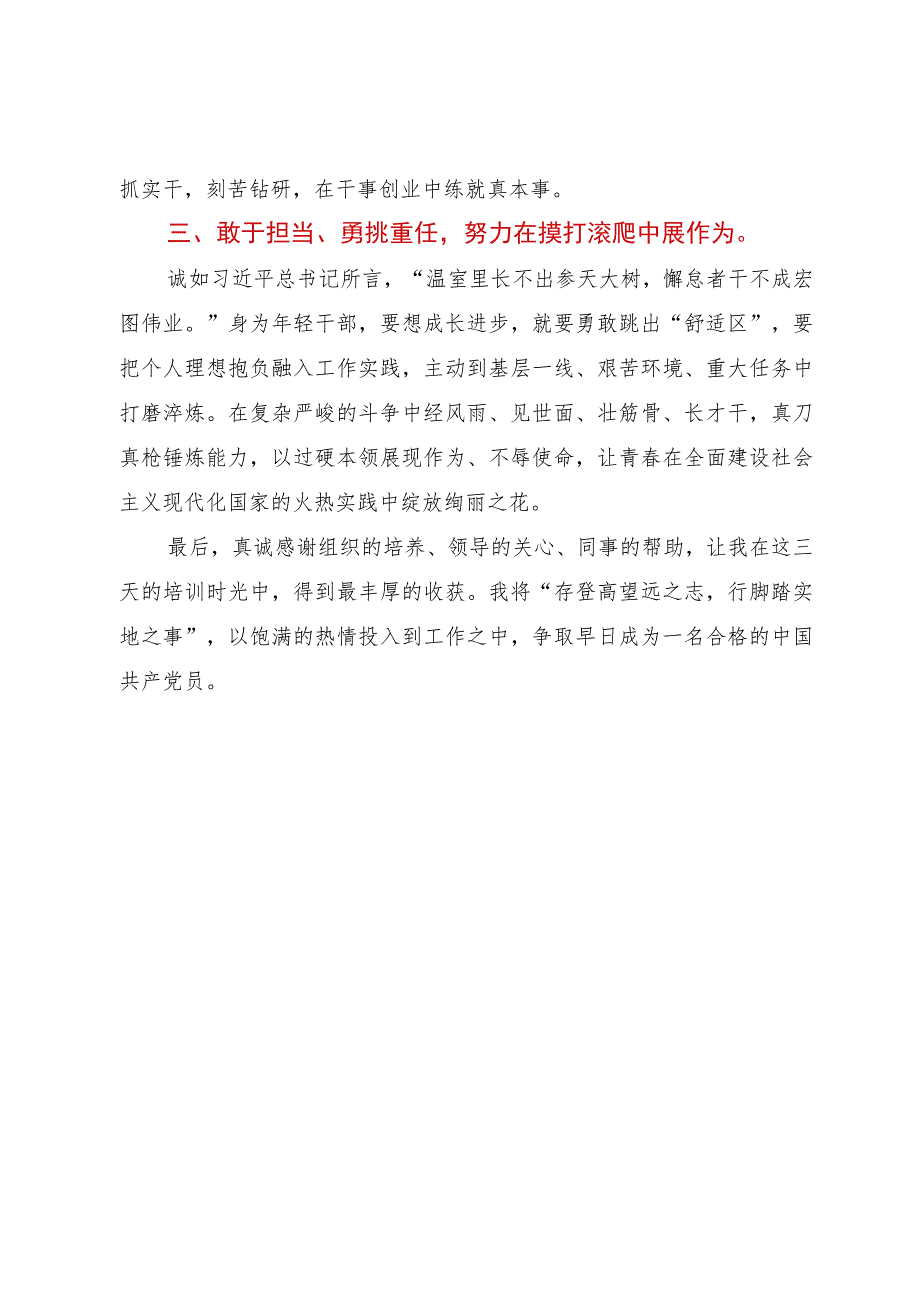 抓实干，刻苦钻研，在干事创业中练就真本事。

三、敢于担当、勇挑重任，努力在摸打滚爬中展作为。

诚如习近平总书记所言，“温室里长不出参天大树，懈怠者干不成宏图伟业。”身为年轻干部，要想成长进步，就要勇敢跳出“舒适区”，要把个人理想抱负融入工作实践，主动到基层一线、艰苦环境、重大任务中打磨淬炼。在复杂严峻的斗争中经风雨、见世面、壮筋骨、长才干，真刀真枪锤炼能力，以过硬本领展现作为、不辱使命，让青春在全面建设社会主义现代化国家的火热实践中绽放绚丽之花。

最后，真诚感谢组织的培养、领导的关心、同事的帮助，让我在这三天的培训时光中，得到最丰厚的收获。我将“存登高望远之志，行脚踏实地之事”，以饱满的热情投入到工作之中，争取早日成为一名合格的中国共产党员。